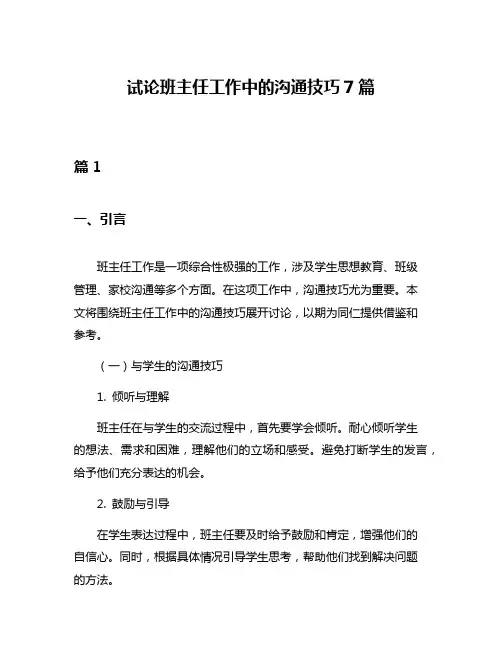 试论班主任工作中的沟通技巧 7 篇

篇 1

一、引言

班主任工作是一项综合性极强的工作，涉及学生思想教育、班级管理、家校沟通等多个方面。在这项工作中，沟通技巧尤为重要。本文将围绕班主任工作中的沟通技巧展开讨论，以期为同仁提供借鉴和参考。

（一）与学生的沟通技巧

1. 倾听与理解

班主任在与学生的交流过程中，首先要学会倾听。耐心倾听学生的想法、需求和困难，理解他们的立场和感受。避免打断学生的发言，给予他们充分表达的机会。

2. 鼓励与引导

在学生表达过程中，班主任要及时给予鼓励和肯定，增强他们的自信心。同时，根据具体情况引导学生思考，帮助他们找到解决问题的方法。